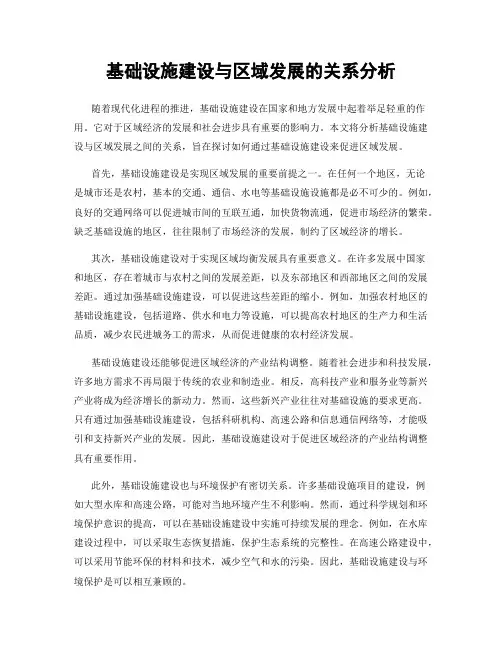 基础设施建设与区域发展的关系分析

随着现代化进程的推进，基础设施建设在国家和地方发展中起着举足轻重的作用。它对于区域经济的发展和社会进步具有重要的影响力。本文将分析基础设施建设与区域发展之间的关系，旨在探讨如何通过基础设施建设来促进区域发展。

首先，基础设施建设是实现区域发展的重要前提之一。在任何一个地区，无论是城市还是农村，基本的交通、通信、水电等基础设施设施都是必不可少的。例如，良好的交通网络可以促进城市间的互联互通，加快货物流通，促进市场经济的繁荣。缺乏基础设施的地区，往往限制了市场经济的发展，制约了区域经济的增长。

其次，基础设施建设对于实现区域均衡发展具有重要意义。在许多发展中国家和地区，存在着城市与农村之间的发展差距，以及东部地区和西部地区之间的发展差距。通过加强基础设施建设，可以促进这些差距的缩小。例如，加强农村地区的基础设施建设，包括道路、供水和电力等设施，可以提高农村地区的生产力和生活品质，减少农民进城务工的需求，从而促进健康的农村经济发展。

基础设施建设还能够促进区域经济的产业结构调整。随着社会进步和科技发展，许多地方需求不再局限于传统的农业和制造业。相反，高科技产业和服务业等新兴产业将成为经济增长的新动力。然而，这些新兴产业往往对基础设施的要求更高。只有通过加强基础设施建设，包括科研机构、高速公路和信息通信网络等，才能吸引和支持新兴产业的发展。因此，基础设施建设对于促进区域经济的产业结构调整具有重要作用。

此外，基础设施建设也与环境保护有密切关系。许多基础设施项目的建设，例如大型水库和高速公路，可能对当地环境产生不利影响。然而，通过科学规划和环境保护意识的提高，可以在基础设施建设中实施可持续发展的理念。例如，在水库建设过程中，可以采取生态恢复措施，保护生态系统的完整性。在高速公路建设中，可以采用节能环保的材料和技术，减少空气和水的污染。因此，基础设施建设与环境保护是可以相互兼顾的。